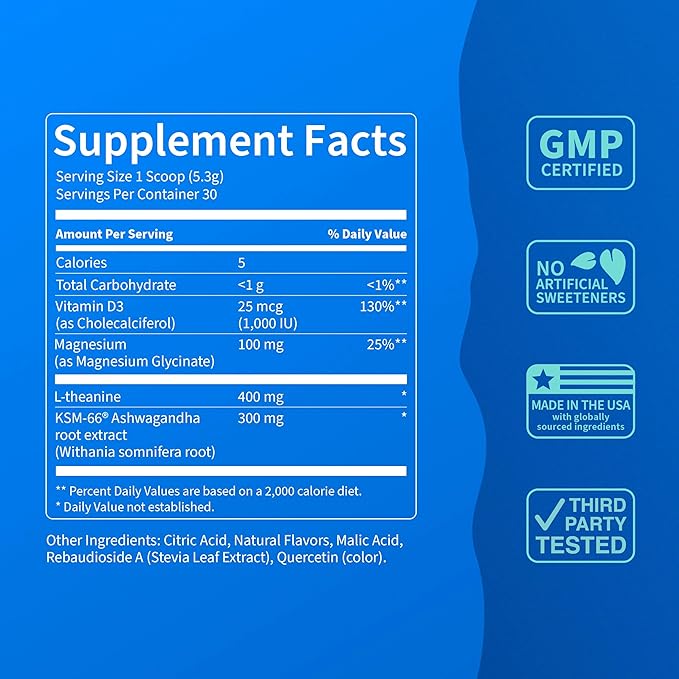 Supplement Facts
Serving Size 1 Scoop (5.3g)
Servings Per Container 30

| Amount Per Serving | | % Daily Value |
|---|---|---|
| Calories | 5 | |
| Total Carbohydrate | <1 g | <1%** |
| Vitamin D3 (as Cholecalciferol) | 25 mcg (1,000 IU) | 130%** |
| Magnesium (as Magnesium Glycinate) | 100 mg | 25%** |
| L-theanine | 400 mg | * |
| KSM-66® Ashwagandha root extract (Withania somnifera root) | 300 mg | * |

** Percent Daily Values are based on a 2,000 calorie diet.
* Daily Value not established.

Other Ingredients: Citric Acid, Natural Flavors, Malic Acid, Rebaudioside A (Stevia Leaf Extract), Quercetin (color).

GMP CERTIFIED

NO ARTIFICIAL SWEETENERS

MADE IN THE USA with globally sourced ingredients

THIRD PARTY TESTED